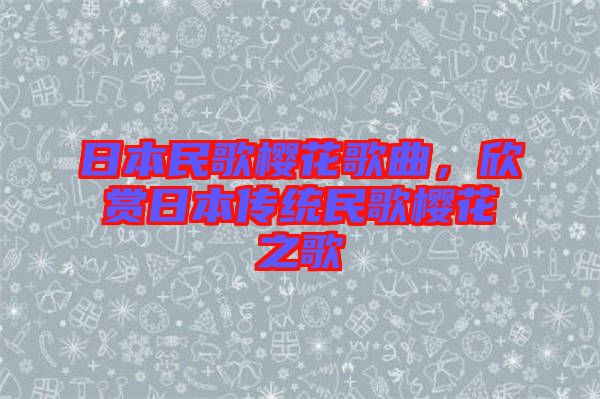 日本民歌樱花歌曲，欣赏日本传统民歌樱花之歌